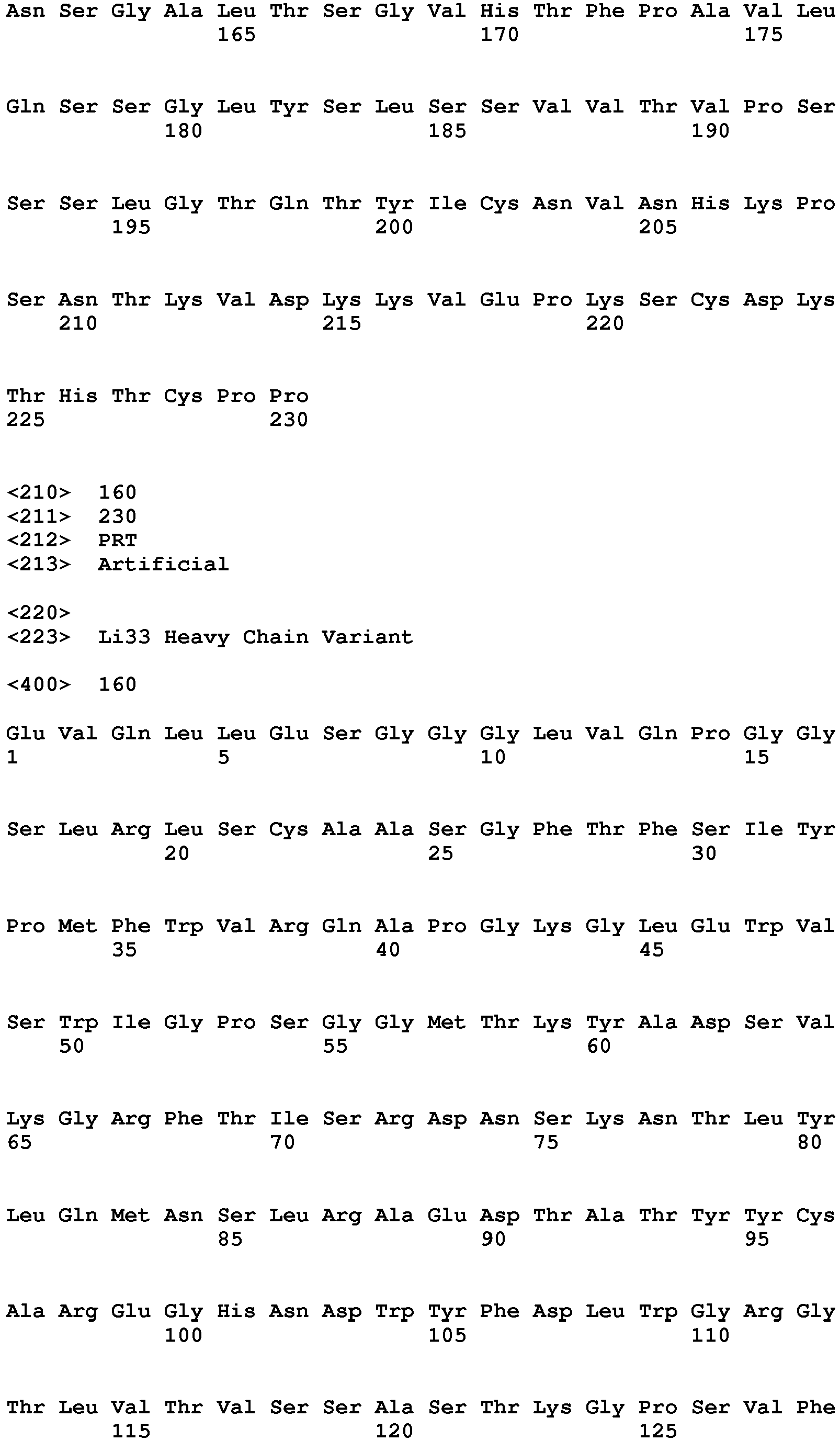 Asn Ser Gly Ala Leu Thr Ser Gly Val His Thr Phe Pro Ala Val Leu
165 170 175

Gln Ser Ser Gly Leu Tyr Ser Leu Ser Ser Val Val Thr Val Pro Ser
180 185 190

Ser Ser Leu Gly Thr Gln Thr Tyr Ile Cys Asn Val Asn His Lys Pro
195 200 205

Ser Asn Thr Lys Val Asp Lys Lys Val Glu Pro Lys Ser Cys Asp Lys
210 215 220

Thr His Thr Cys Pro Pro
225 230

<210> 160
<211> 230
<212> PRT
<213> Artificial

<220>
<223> Li33 Heavy Chain Variant

<400> 160

Glu Val Gln Leu Leu Glu Ser Gly Gly Gly Leu Val Gln Pro Gly Gly
1 5 10 15

Ser Leu Arg Leu Ser Cys Ala Ala Ser Gly Phe Thr Phe Ser Ile Tyr
20 25 30

Pro Met Phe Trp Val Arg Gln Ala Pro Gly Lys Gly Leu Glu Trp Val
35 40 45

Ser Trp Ile Gly Pro Ser Gly Gly Met Thr Lys Tyr Ala Asp Ser Val
50 55 60

Lys Gly Arg Phe Thr Ile Ser Arg Asp Asn Ser Lys Asn Thr Leu Tyr
65 70 75 80

Leu Gln Met Asn Ser Leu Arg Ala Glu Asp Thr Ala Thr Tyr Tyr Cys
85 90 95

Ala Arg Glu Gly His Asn Asp Trp Tyr Phe Asp Leu Trp Gly Arg Gly
100 105 110

Thr Leu Val Thr Val Ser Ser Ala Ser Thr Lys Gly Pro Ser Val Phe
115 120 125